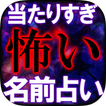 当たりすぎ
怖い
名前占い